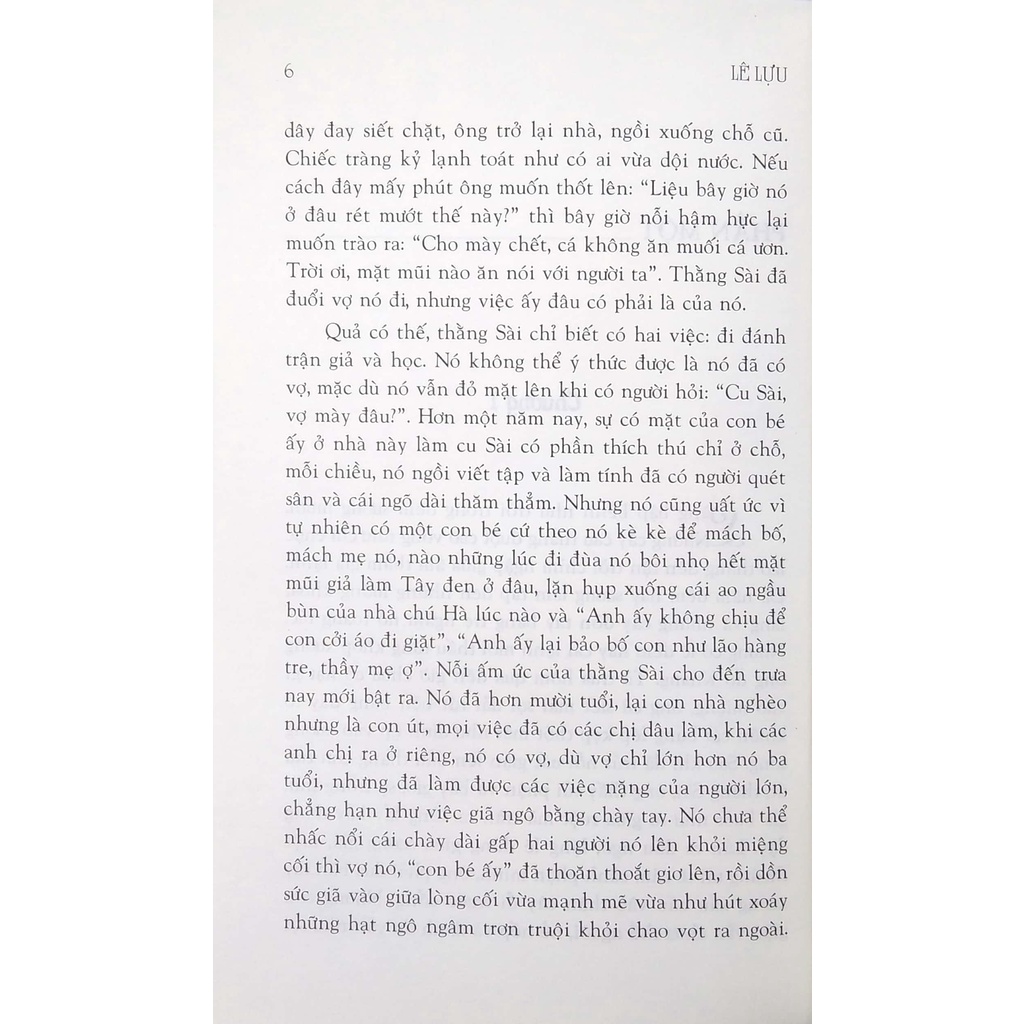 6 LÊ LỰU

dây đay siết chặt, ông trở lại nhà, ngồi xuống chỗ cũ. Chiếc tràng kỷ lạnh toát như có ai vừa dội nước. Nếu cách đây mấy phút ông muốn thốt lên: "Liệu bây giờ nó ở đâu rét mướt thế này?" thì bây giờ nỗi hậm hực lại muốn trào ra: "Cho mày chết, cá không ăn muối cá ươn. Trời ơi, mặt mũi nào ăn nói với người ta". Thằng Sài đã đuổi vợ nó đi, nhưng việc ấy đâu có phải là của nó.

Quả có thế, thằng Sài chỉ biết có hai việc: đi đánh trận giả và học. Nó không thể ý thức được là nó đã có vợ, mặc dù nó vẫn đỏ mặt lên khi có người hỏi: "Cu Sài, vợ mày đâu?". Hơn một năm nay, sự có mặt của con bé ấy ở nhà này làm cu Sài có phần thích thú chỉ ở chỗ, mỗi chiều, nó ngồi viết tập và làm tính đã có người quét sân và cái ngõ dài thăm thẳm. Nhưng nó cũng uất ức vì tự nhiên có một con bé cứ theo nó kè kè để mách bố, mách mẹ nó, nào những lúc đi đùa nó bôi nhọ hết mặt mũi giả làm Tây đen ở đâu, lặn hụp xuống cái ao ngầu bùn của nhà chú Hà lúc nào và "Anh ấy không chịu để con cởi áo đi giặt", "Anh ấy lại bảo bố con như lão hàng tre, thầy mẹ ợ". Nỗi ấm ức của thằng Sài cho đến trưa nay mới bật ra. Nó đã hơn mười tuổi, lại con nhà nghèo nhưng là con út, mọi việc đã có các chị dâu làm, khi các anh chị ra ở riêng, nó có vợ, dù vợ chỉ lớn hơn nó ba tuổi, nhưng đã làm được các việc nặng của người lớn, chẳng hạn như việc giã ngô bằng chày tay. Nó chưa thể nhấc nổi cái chày dài gấp hai người nó lên khỏi miệng cối thì vợ nó, "con bé ấy" đã thoăn thoắt giơ lên, rồi dồn sức giã vào giữa lòng cối vừa mạnh mẽ vừa như hút xoáy những hạt ngô ngâm trơn truội khỏi chao vọt ra ngoài.